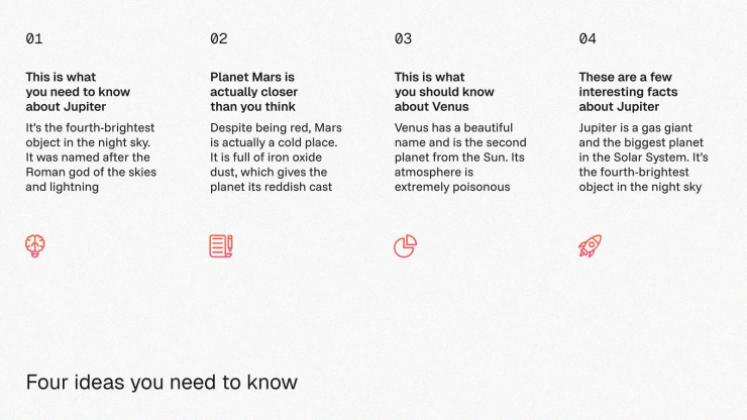 01

This is what you need to know about Jupiter

It's the fourth-brightest object in the night sky. It was named after the Roman god of the skies and lightning

02

Planet Mars is actually closer than you think

Despite being red, Mars is actually a cold place. It is full of iron oxide dust, which gives the planet its reddish cast

03

This is what you should know about Venus

Venus has a beautiful name and is the second planet from the Sun. Its atmosphere is extremely poisonous

04

These are a few interesting facts about Jupiter

Jupiter is a gas giant and the biggest planet in the Solar System. It's the fourth-brightest object in the night sky

Four ideas you need to know